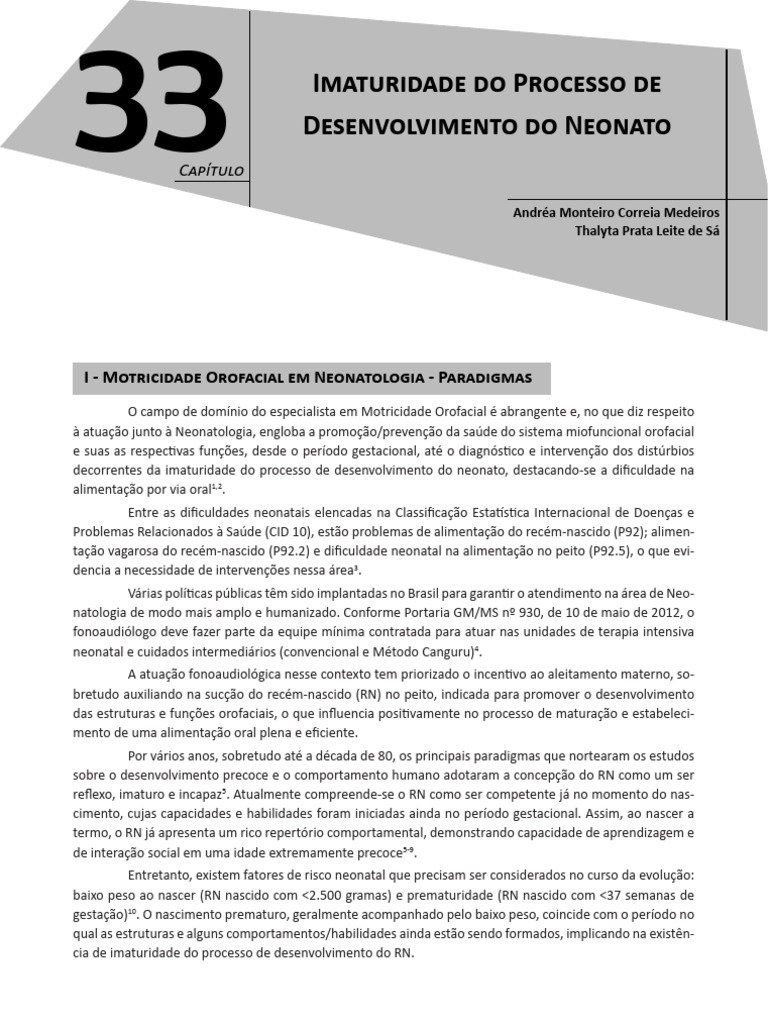 33

Capítulo

Imaturidade do Processo de Desenvolvimento do Neonato

Andréa Monteiro Correia Medeiros
Thalyta Prata Leite de Sá

I - Motricidade Orofacial em Neonatologia - Paradigmas

O campo de domínio do especialista em Motricidade Orofacial é abrangente e, no que diz respeito à atuação junto à Neonatologia, engloba a promoção/prevenção da saúde do sistema miofuncional orofacial e suas as respectivas funções, desde o período gestacional, até o diagnóstico e intervenção dos distúrbios decorrentes da imaturidade do processo de desenvolvimento do neonato, destacando-se a dificuldade na alimentação por via oral$^{1,2}$.

Entre as dificuldades neonatais elencadas na Classificação Estatística Internacional de Doenças e Problemas Relacionados à Saúde (CID 10), estão problemas de alimentação do recém-nascido (P92); alimentação vagarosa do recém-nascido (P92.2) e dificuldade neonatal na alimentação no peito (P92.5), o que evidencia a necessidade de intervenções nessa área$^{3}$.

Várias políticas públicas têm sido implantadas no Brasil para garantir o atendimento na área de Neonatologia de modo mais amplo e humanizado. Conforme Portaria GM/MS nº 930, de 10 de maio de 2012, o fonoaudiólogo deve fazer parte da equipe mínima contratada para atuar nas unidades de terapia intensiva neonatal e cuidados intermediários (convencional e Método Canguru)$^{4}$.

A atuação fonoaudiológica nesse contexto tem priorizado o incentivo ao aleitamento materno, sobretudo auxiliando na sucção do recém-nascido (RN) no peito, indicada para promover o desenvolvimento das estruturas e funções orofaciais, o que influencia positivamente no processo de maturação e estabelecimento de uma alimentação oral plena e eficiente.

Por vários anos, sobretudo até a década de 80, os principais paradigmas que nortearam os estudos sobre o desenvolvimento precoce e o comportamento humano adotaram a concepção do RN como um ser reflexo, imaturo e incapaz$^{5}$. Atualmente compreende-se o RN como ser competente já no momento do nascimento, cujas capacidades e habilidades foram iniciadas ainda no período gestacional. Assim, ao nascer a termo, o RN já apresenta um rico repertório comportamental, demonstrando capacidade de aprendizagem e de interação social em uma idade extremamente precoce$^{5-9}$.

Entretanto, existem fatores de risco neonatal que precisam ser considerados no curso da evolução: baixo peso ao nascer (RN nascido com <2.500 gramas) e prematuridade (RN nascido com <37 semanas de gestação)$^{10}$. O nascimento prematuro, geralmente acompanhado pelo baixo peso, coincide com o período no qual as estruturas e alguns comportamentos/habilidades ainda estão sendo formados, implicando na existência de imaturidade do processo de desenvolvimento do RN.